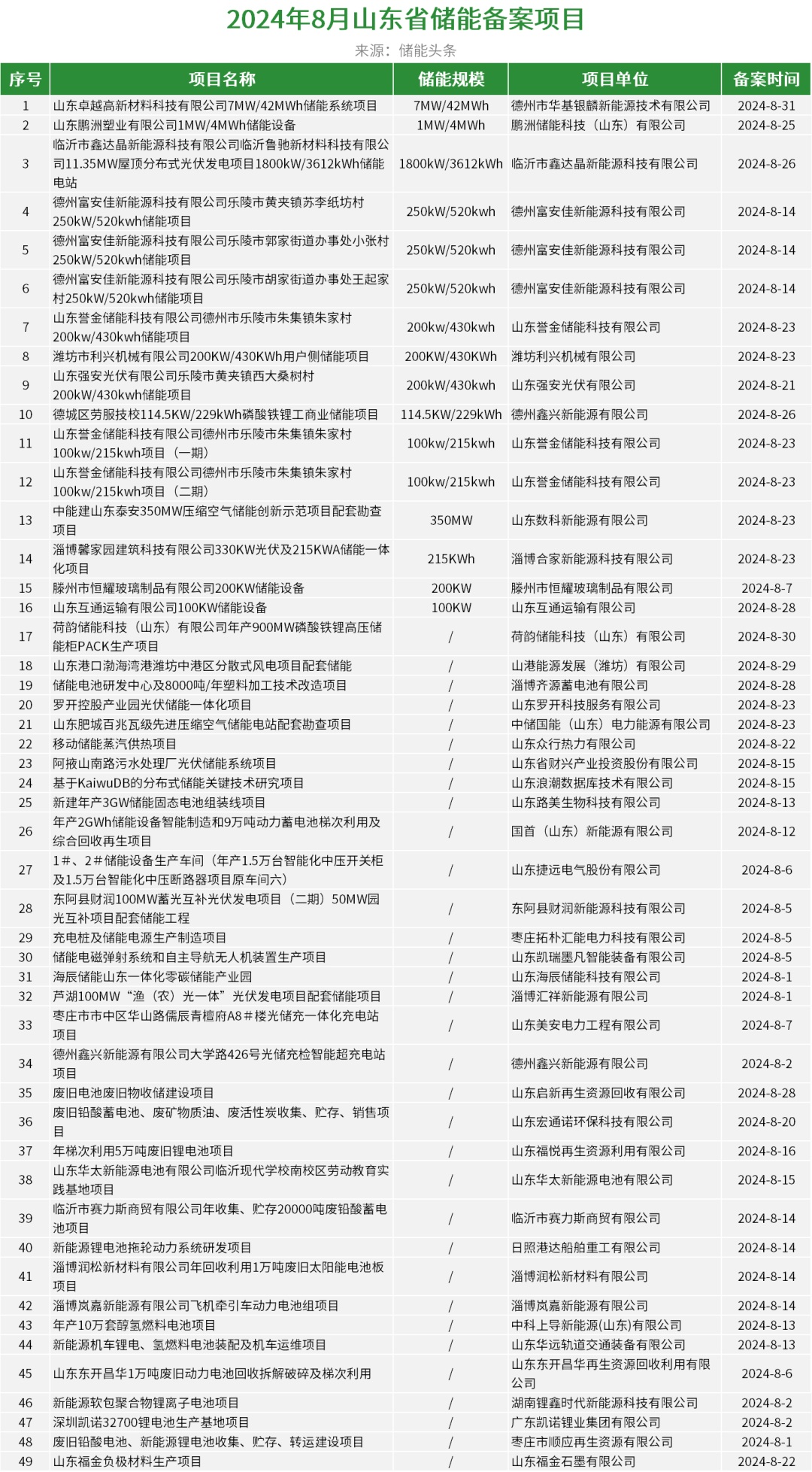 2024年8月山东省储能备案项目

来源：储能头条

| 序号 | 项目名称 | 储能规模 | 项目单位 | 备案时间 |
|---|---|---|---|---|
| 1 | 山东卓越高新材料科技有限公司7MW/42MWh储能系统项目 | 7MW/42MWh | 德州市华基银麟新能源技术有限公司 | 2024-8-31 |
| 2 | 山东鹏洲塑业有限公司1MW/4MWh储能设备 | 1MW/4MWh | 鹏洲储能科技（山东）有限公司 | 2024-8-25 |
| 3 | 临沂市鑫达晶新能源科技有限公司临沂鲁驰新材料科技有限公司11.35MW屋顶分布式光伏发电项目1800kW/3612kWh储能电站 | 1800kW/3612kWh | 临沂市鑫达晶新能源科技有限公司 | 2024-8-26 |
| 4 | 德州富安佳新能源科技有限公司乐陵市黄夹镇苏李纸坊村250kW/520kwh储能项目 | 250kW/520kwh | 德州富安佳新能源科技有限公司 | 2024-8-14 |
| 5 | 德州富安佳新能源科技有限公司乐陵市郭家街道办事处小张村250kW/520kwh储能项目 | 250kW/520kwh | 德州富安佳新能源科技有限公司 | 2024-8-14 |
| 6 | 德州富安佳新能源科技有限公司乐陵市胡家街道办事处王起家村250kW/520kwh储能项目 | 250kW/520kwh | 德州富安佳新能源科技有限公司 | 2024-8-14 |
| 7 | 山东誉金储能科技有限公司德州市乐陵市朱集镇朱家村200kw/430kwh储能项目 | 200kw/430kwh | 山东誉金储能科技有限公司 | 2024-8-23 |
| 8 | 潍坊市利兴机械有限公司200KW/430KWh用户侧储能项目 | 200KW/430KWh | 潍坊利兴机械有限公司 | 2024-8-23 |
| 9 | 山东强安光伏有限公司乐陵市黄夹镇西大桑树村200kW/430kwh储能项目 | 200kW/430kwh | 山东强安光伏有限公司 | 2024-8-21 |
| 10 | 德城区劳服技校114.5KW/229kWh磷酸铁锂工商业储能项目 | 114.5KW/229kWh | 德州鑫兴新能源有限公司 | 2024-8-26 |
| 11 | 山东誉金储能科技有限公司德州市乐陵市朱集镇朱家村100kw/215kwh项目（一期） | 100kw/215kwh | 山东誉金储能科技有限公司 | 2024-8-23 |
| 12 | 山东誉金储能科技有限公司德州市乐陵市朱集镇朱家村100kw/215kwh项目（二期） | 100kw/215kwh | 山东誉金储能科技有限公司 | 2024-8-23 |
| 13 | 中能建山东泰安350MW压缩空气储能创新示范项目配套勘查项目 | 350MW | 山东数科新能源有限公司 | 2024-8-23 |
| 14 | 淄博馨家园建筑科技有限公司330KW光伏及215KWA储能一体化项目 | 215KWh | 淄博合家新能源科技有限公司 | 2024-8-23 |
| 15 | 滕州市恒耀玻璃制品有限公司200KW储能设备 | 200KW | 滕州市恒耀玻璃制品有限公司 | 2024-8-7 |
| 16 | 山东互通运输有限公司100KW储能设备 | 100KW | 山东互通运输有限公司 | 2024-8-28 |
| 17 | 荷韵储能科技（山东）有限公司年产900MW磷酸铁锂高压储能柜PACK生产项目 | / | 荷韵储能科技（山东）有限公司 | 2024-8-30 |
| 18 | 山东港口渤海湾港潍坊中港区分散式风电项目配套储能 | / | 山港能源发展（潍坊）有限公司 | 2024-8-29 |
| 19 | 储能电池研发中心及8000吨/年塑料加工技术改造项目 | / | 淄博齐源蓄电池有限公司 | 2024-8-28 |
| 20 | 罗开控股产业园光伏储能一体化项目 | / | 山东罗开科技服务有限公司 | 2024-8-23 |
| 21 | 山东肥城百兆瓦级先进压缩空气储能电站配套勘查项目 | / | 中储国能（山东）电力能源有限公司 | 2024-8-23 |
| 22 | 移动储能蒸汽供热项目 | / | 山东众行热力有限公司 | 2024-8-22 |
| 23 | 阿掖山南路污水处理厂光伏储能系统项目 | / | 山东省财兴产业投资股份有限公司 | 2024-8-15 |
| 24 | 基于KaiwuDB的分布式储能关键技术研究项目 | / | 山东浪潮数据库技术有限公司 | 2024-8-15 |
| 25 | 新建年产3GW储能固态电池组装线项目 | / | 山东路美生物科技有限公司 | 2024-8-13 |
| 26 | 年产2GWh储能设备智能制造和9万吨动力蓄电池梯次利用及综合回收再生项目 | / | 国首（山东）新能源有限公司 | 2024-8-12 |
| 27 | 1#、2#储能设备生产车间（年产1.5万台智能化中压开关柜及1.5万台智能化中压断路器项目原车间六） | / | 山东捷远电气股份有限公司 | 2024-8-6 |
| 28 | 东阿县财润100MW蓄光互补光伏发电项目（二期）50MW园光互补项目配套储能工程 | / | 东阿县财润新能源科技有限公司 | 2024-8-5 |
| 29 | 充电桩及储能电源生产制造项目 | / | 枣庄拓朴汇能电力科技有限公司 | 2024-8-5 |
| 30 | 储能电磁弹射系统和自主导航无人机装置生产项目 | / | 山东凯瑞墨凡智能装备有限公司 | 2024-8-5 |
| 31 | 海辰储能山东一体化零碳储能产业园 | / | 山东海辰储能科技有限公司 | 2024-8-1 |
| 32 | 芦湖100MW“渔（农）光一体”光伏发电项目配套储能项目 | / | 淄博汇祥新能源有限公司 | 2024-8-1 |
| 33 | 枣庄市市中区华山路儒辰青檀府A8#楼光储充一体化充电站项目 | / | 山东美安电力工程有限公司 | 2024-8-7 |
| 34 | 德州鑫兴新能源有限公司大学路426号光储充检智能超充电站项目 | / | 德州鑫兴新能源有限公司 | 2024-8-2 |
| 35 | 废旧电池废旧物收储建设项目 | / | 山东启新再生资源回收有限公司 | 2024-8-28 |
| 36 | 废旧铅酸蓄电池、废矿物质油、废活性炭收集、贮存、销售项目 | / | 山东宏通诺环保科技有限公司 | 2024-8-20 |
| 37 | 年梯次利用5万吨废旧锂电池项目 | / | 山东福悦再生资源利用有限公司 | 2024-8-16 |
| 38 | 山东华太新能源电池有限公司临沂现代学校南校区劳动教育实践基地项目 | / | 山东华太新能源电池有限公司 | 2024-8-15 |
| 39 | 临沂市赛力斯商贸有限公司年收集、贮存20000吨废铅酸蓄电池项目 | / | 临沂市赛力斯商贸有限公司 | 2024-8-14 |
| 40 | 新能源锂电池拖轮动力系统研发项目 | / | 日照港达船舶重工有限公司 | 2024-8-14 |
| 41 | 淄博润松新材料有限公司年回收利用1万吨废旧太阳能电池板项目 | / | 淄博润松新材料有限公司 | 2024-8-14 |
| 42 | 淄博岚嘉新能源有限公司飞机牵引车动力电池组项目 | / | 淄博岚嘉新能源有限公司 | 2024-8-14 |
| 43 | 年产10万套醇氢燃料电池项目 | / | 中科上导新能源(山东)有限公司 | 2024-8-13 |
| 44 | 新能源机车锂电、氢燃料电池装配及机车运维项目 | / | 山东华远轨道交通装备有限公司 | 2024-8-13 |
| 45 | 山东东开昌华1万吨废旧动力电池回收拆解破碎及梯次利用 | / | 山东东开昌华再生资源回收利用有限公司 | 2024-8-6 |
| 46 | 新能源软包聚合物锂离子电池项目 | / | 湖南锂鑫时代新能源科技有限公司 | 2024-8-2 |
| 47 | 深圳凯诺32700锂电池生产基地项目 | / | 广东凯诺锂业集团有限公司 | 2024-8-2 |
| 48 | 废旧铅酸电池、新能源锂电池收集、贮存、转运建设项目 | / | 枣庄市顺应再生资源有限公司 | 2024-8-1 |
| 49 | 山东福金负极材料生产项目 | / | 山东福金石墨有限公司 | 2024-8-22 |